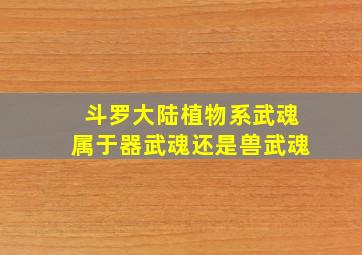 斗罗大陆植物系武魂
属于器武魂还是兽武魂